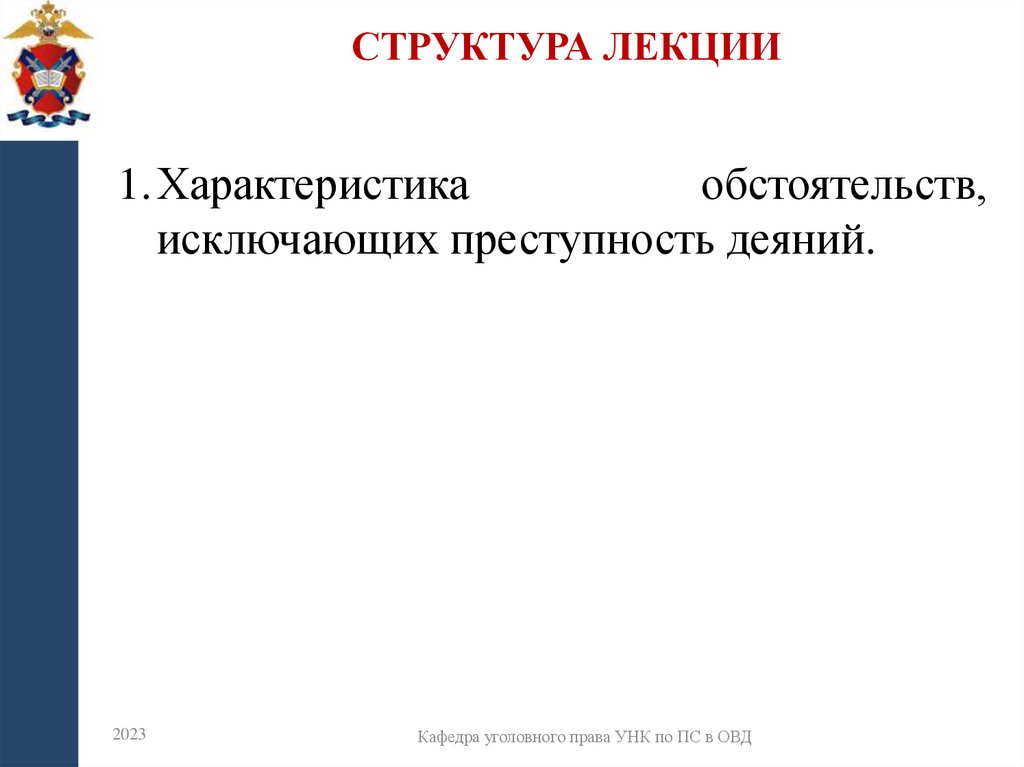 СТРУКТУРА ЛЕКЦИИ

1. Характеристика обстоятельств, исключающих преступность деяний.

2023

Кафедра уголовного права УНК по ПС в ОВД